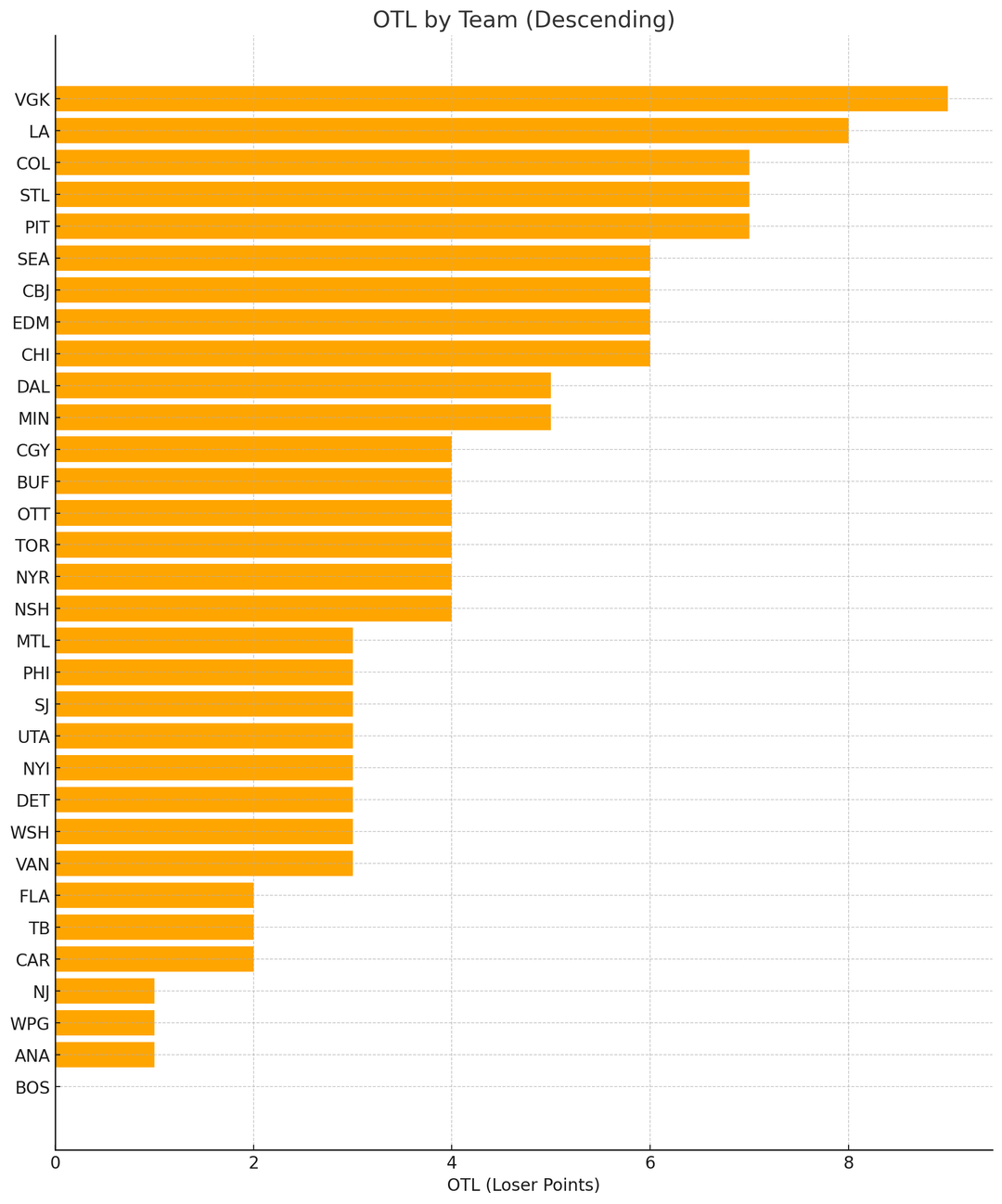 OTL by Team (Descending)

VGK
LA
COL
STL
PIT
SEA
CBJ
EDM
CHI
DAL
MIN
CGY
BUF
OTT
TOR
NYR
NSH
MTL
PHI
SJ
UTA
NYI
DET
WSH
VAN
FLA
TB
CAR
NJ
WPG
ANA
BOS

0
2
4
6
8

OTL (Loser Points)